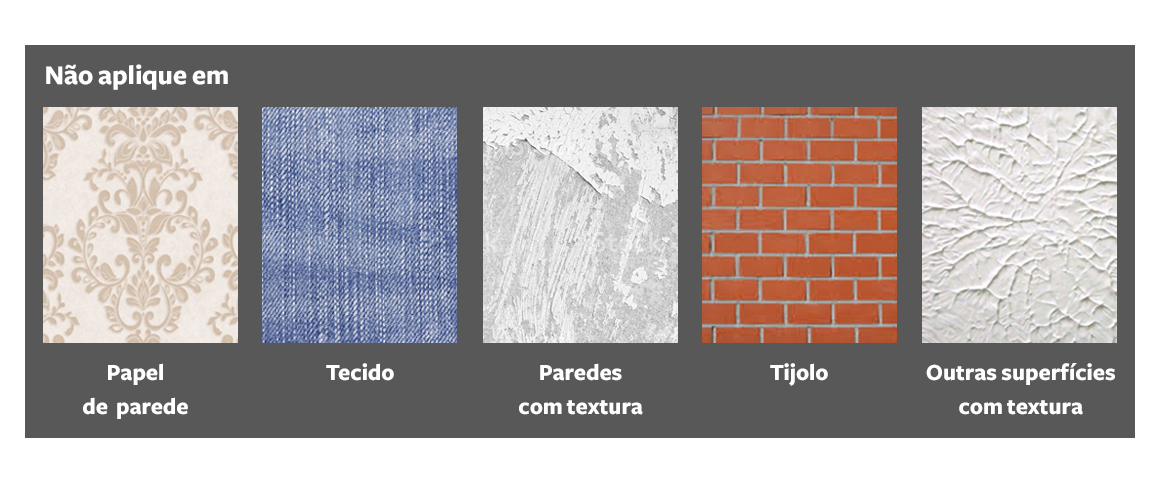 Não aplique em

Papel de parede

Tecido

Paredes com textura

Tijolo

Outras superfícies com textura